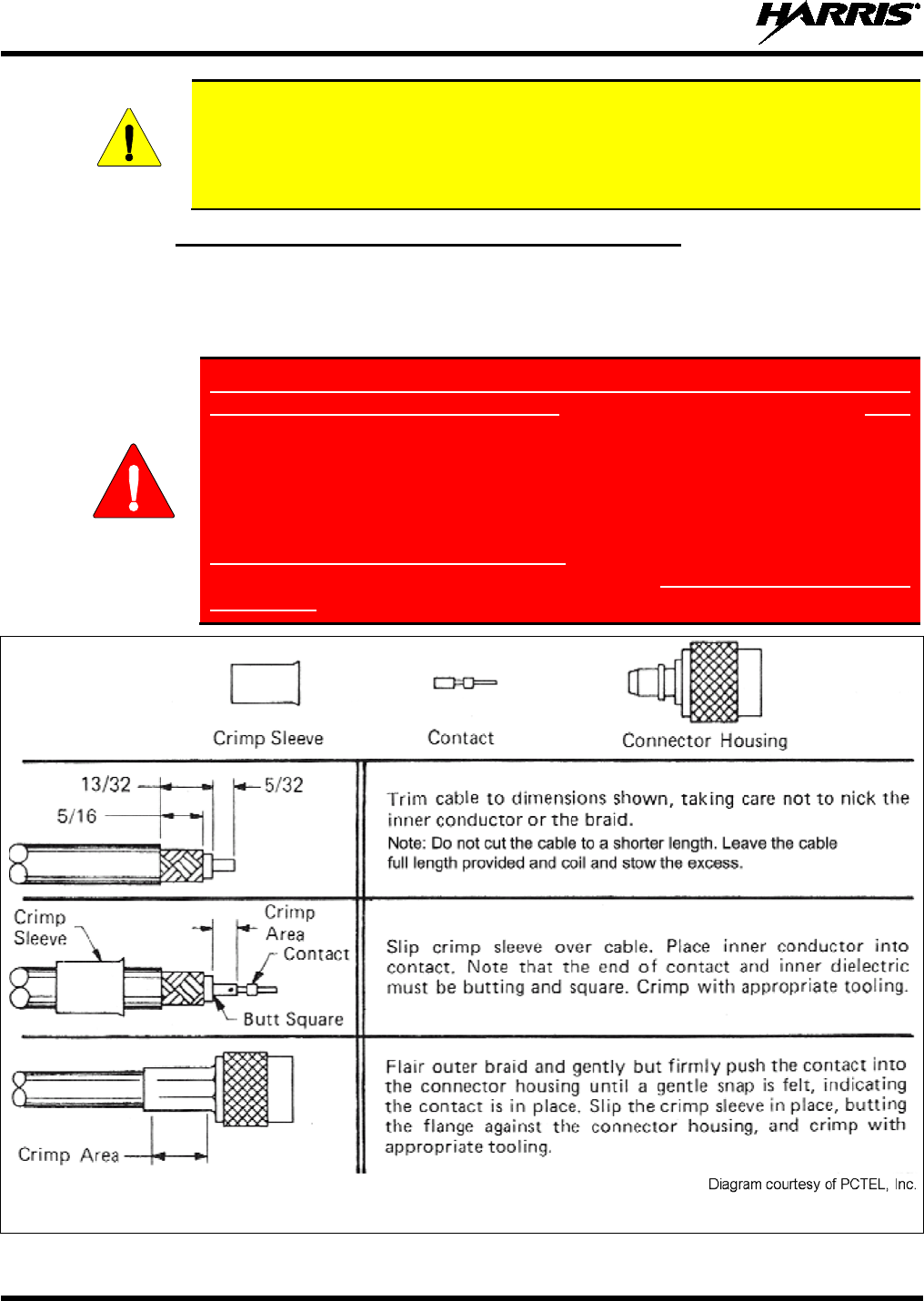 HARRIS

Crimp Sleeve

Contact

Connector Housing

13/32

5/32

5/16

Trim cable to dimensions shown, taking care not to nick the inner conductor or the braid.

Note: Do not cut the cable to a shorter length. Leave the cable full length provided and coil and stow the excess.

Crimp Sleeve

Crimp Area

Contact

Butt Square

Slip crimp sleeve over cable. Place inner conductor into contact. Note that the end of contact and inner dielectric must be butting and square. Crimp with appropriate tooling.

Crimp Area

Flair outer braid and gently but firmly push the contact into the connector housing until a gentle snap is felt, indicating the contact is in place. Slip the crimp sleeve in place, butting the flange against the connector housing, and crimp with appropriate tooling.

Diagram courtesy of PCTEL, Inc.